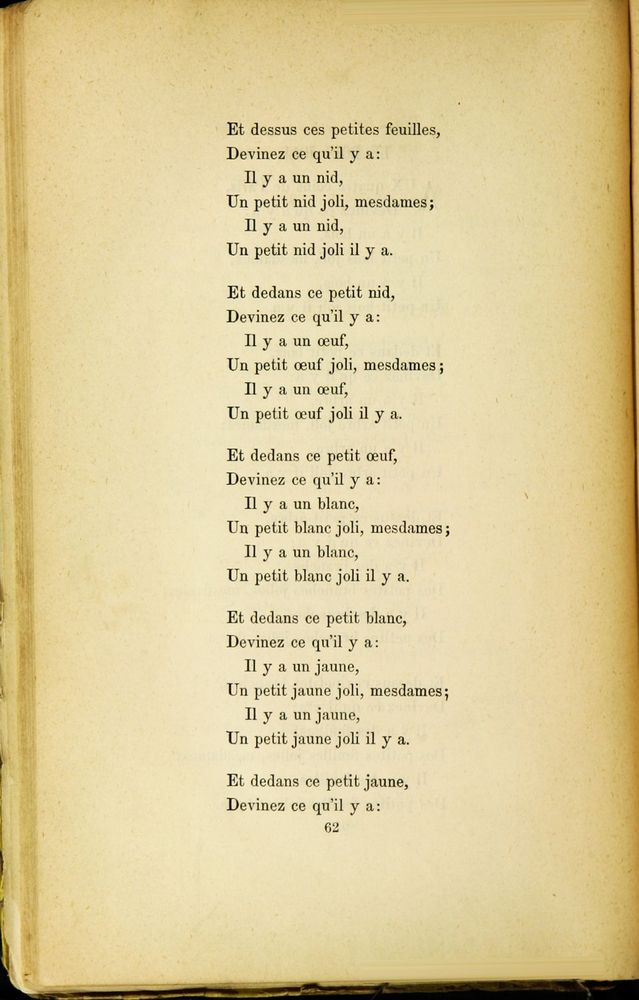 Et dessus ces petites feuilles,
Devinez ce qu'il y a:
Il y a un nid,
Un petit nid joli, mesdames;
Il y a un nid,
Un petit nid joli il y a.

Et dedans ce petit nid,
Devinez ce qu'il y a:
Il y a un œuf,
Un petit œuf joli, mesdames;
Il y a un œuf,
Un petit œuf joli il y a.

Et dedans ce petit œuf,
Devinez ce qu'il y a:
Il y a un blanc,
Un petit blanc joli, mesdames;
Il y a un blanc,
Un petit blanc joli il y a.

Et dedans ce petit blanc,
Devinez ce qu'il y a:
Il y a un jaune,
Un petit jaune joli, mesdames;
Il y a un jaune,
Un petit jaune joli il y a.

Et dedans ce petit jaune,
Devinez ce qu'il y a:

62